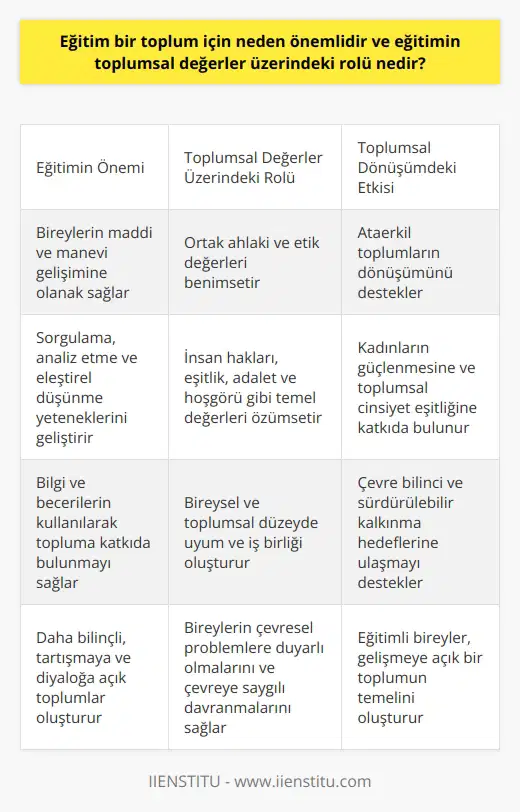 Eğitim bir toplum için neden önemlidir ve eğitimin toplumsal değerler üzerindeki rolü nedir?

| Eğitimin Önemi | Toplumsal Değerler Üzerindeki Rolü | Toplumsal Dönüşümdeki Etkisi |
|---|---|---|
| Bireylerin maddi ve manevi gelişimine olanak sağlar | Ortak ahlaki ve etik değerleri benimsetir | Ataerkil toplumların dönüşümünü destekler |
| Sorgulama, analiz etme ve eleştirel düşünme yeteneklerini geliştirir | İnsan hakları, eşitlik, adalet ve hoşgörü gibi temel değerleri özümsetir | Kadınların güçlenmesine ve toplumsal cinsiyet eşitliğine katkıda bulunur |
| Bilgi ve becerilerin kullanılarak topluma katkıda bulunmayı sağlar | Bireysel ve toplumsal düzeyde uyum ve iş birliği oluşturur | Çevre bilinci ve sürdürülebilir kalkınma hedeflerine ulaşmayı destekler |
| Daha bilinçli, tartışmaya ve diyaloğa açık toplumlar oluşturur | Bireylerin çevresel problemlere duyarlı olmalarını ve çevreye saygılı davranmalarını sağlar | Eğitimli bireyler, gelişmeye açık bir toplumun temelini oluşturur |

IIENSTITU - www.iienstitu.com